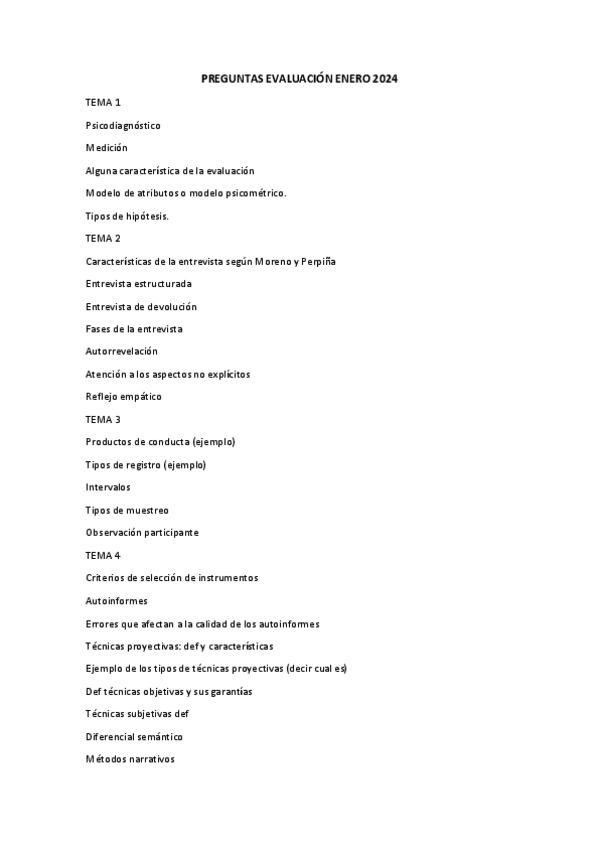 PREGUNTAS EVALUACIÓN ENERO 2024

TEMA 1

Psicodiagnóstico

Medición

Alguna característica de la evaluación

Modelo de atributos o modelo psicométrico.

Tipos de hipótesis.

TEMA 2

Características de la entrevista según Moreno y Perpiña

Entrevista estructurada

Entrevista de devolución

Fases de la entrevista

Autorrevelación

Atención a los aspectos no explícitos

Reflejo empático

TEMA 3

Productos de conducta (ejemplo)

Tipos de registro (ejemplo)

Intervalos

Tipos de muestreo

Observación participante

TEMA 4

Criterios de selección de instrumentos

Autoinformes

Errores que afectan a la calidad de los autoinformes

Técnicas proyectivas: def y características

Ejemplo de los tipos de técnicas proyectivas (decir cual es)

Def técnicas objetivas y sus garantías

Técnicas subjetivas def

Diferencial semántico

Métodos narrativos